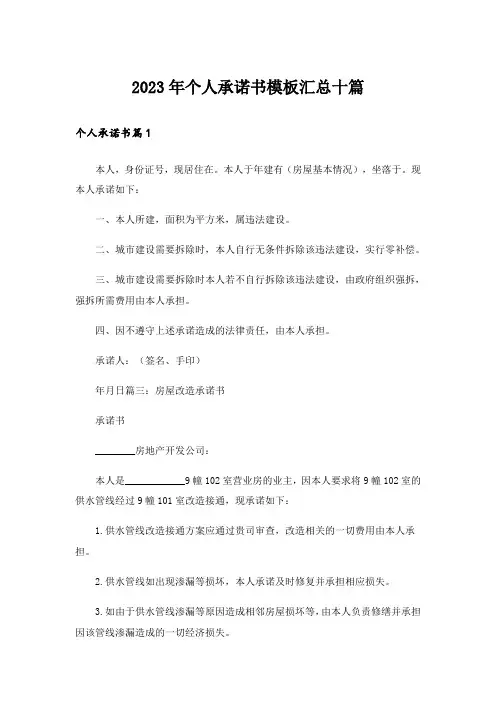 2023年个人承诺书模板汇总十篇

个人承诺书篇1

本人，身份证号，现居住在。本人于年建有（房屋基本情况），坐落于。现本人承诺如下：

一、本人所建，面积为平方米，属违法建设。

二、城市建设需要拆除时，本人自行无条件拆除该违法建设，实行零补偿。

三、城市建设需要拆除时本人若不自行拆除该违法建设，由政府组织强拆，强拆所需费用由本人承担。

四、因不遵守上述承诺造成的法律责任，由本人承担。

承诺人：（签名、手印）

年月日篇三：房屋改造承诺书

承诺书

________房地产开发公司：

本人是____________9幢102室营业房的业主，因本人要求将9幢102室的供水管线经过9幢101室改造接通，现承诺如下：

1.供水管线改造接通方案应通过贵司审查，改造相关的一切费用由本人承担。

2.供水管线如出现渗漏等损坏，本人承诺及时修复并承担相应损失。

3.如由于供水管线渗漏等原因造成相邻房屋损坏等，由本人负责修缮并承担因该管线渗漏造成的一切经济损失。